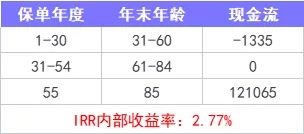 | 保单年度 | 年末年龄 | 现金流 |
|---|---|---|
| 1-30 | 31-60 | -1335 |
| 31-54 | 61-84 | 0 |
| 55 | 85 | 121065 |
| IRR内部收益率：2.77% | | |